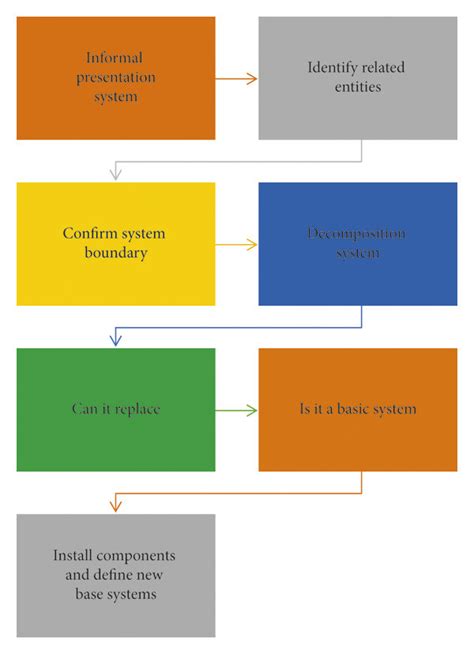 Informal presentation system

Identify related entities

Confirm system boundary

Decomposition system

Can it replace

Is it a basic system

Install components and define new base systems